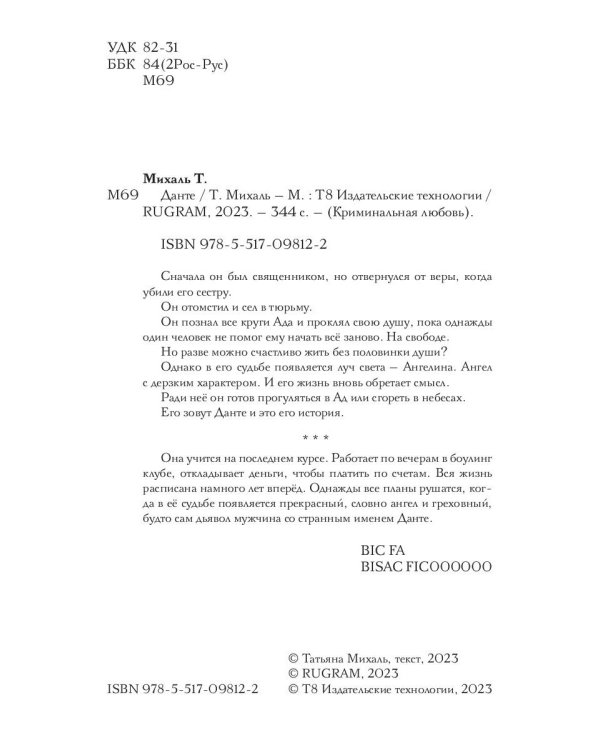 УДК 82-31
ББК 84(2Рос-Рус)
М69

Михаль Т.
М69 Данте / Т. Михаль – М. : Т8 Издательские технологии / RUGRAM, 2023. – 344 с. – (Криминальная любовь).

ISBN 978-5-517-09812-2

Сначала он был священником, но отвернулся от веры, когда убили его сестру.

Он отомстил и сел в тюрьму.

Он познал все круги Ада и проклял свою душу, пока однажды один человек не помог ему начать всё заново. На свободе.

Но разве можно счастливо жить без половинки души?

Однако в его судьбе появляется луч света – Ангелина. Ангел с дерзким характером. И его жизнь вновь обретает смысл.

Ради неё он готов прогуляться в Ад или сгореть в небесах.

Его зовут Данте и это его история.

* * *

Она учится на последнем курсе. Работает по вечерам в боулинг клубе, откладывает деньги, чтобы платить по счетам. Вся жизнь расписана намного лет вперёд. Однажды все планы рушатся, когда в её судьбе появляется прекрасный, словно ангел и греховный, будто сам дьявол мужчина со странным именем Данте.

BIC FA
BISAC FIC000000

© Татьяна Михаль, текст, 2023
© RUGRAM, 2023
ISBN 978-5-517-09812-2 © Т8 Издательские технологии, 2023